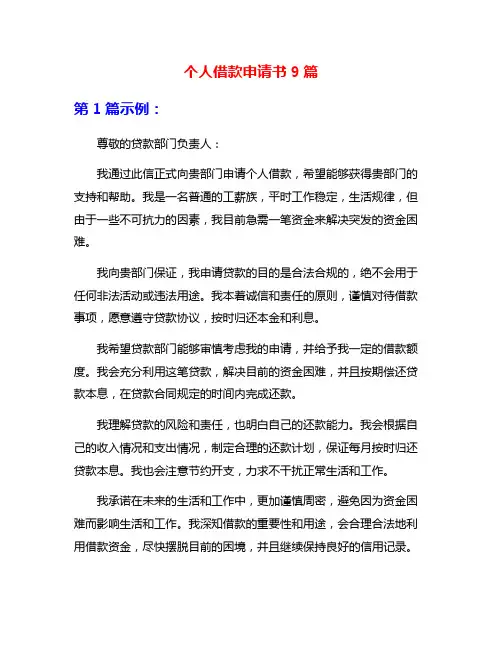 个人借款申请书 9 篇

第 1 篇示例：

尊敬的贷款部门负责人：

我通过此信正式向贵部门申请个人借款，希望能够获得贵部门的支持和帮助。我是一名普通的工薪族，平时工作稳定，生活规律，但由于一些不可抗力的因素，我目前急需一笔资金来解决突发的资金困难。

我向贵部门保证，我申请贷款的目的是合法合规的，绝不会用于任何非法活动或违法用途。我本着诚信和责任的原则，谨慎对待借款事项，愿意遵守贷款协议，按时归还本金和利息。

我希望贷款部门能够审慎考虑我的申请，并给予我一定的借款额度。我会充分利用这笔贷款，解决目前的资金困难，并且按期偿还贷款本息，在贷款合同规定的时间内完成还款。

我理解贷款的风险和责任，也明白自己的还款能力。我会根据自己的收入情况和支出情况，制定合理的还款计划，保证每月按时归还贷款本息。我也会注意节约开支，力求不干扰正常生活和工作。

我承诺在未来的生活和工作中，更加谨慎周密，避免因为资金困难而影响生活和工作。我深知借款的重要性和用途，会合理合法地利用借款资金，尽快摆脱目前的困境，并且继续保持良好的信用记录。